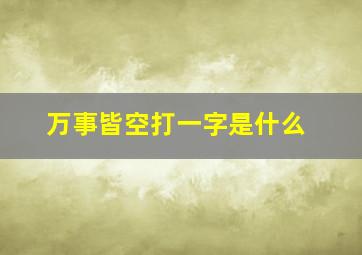 万事皆空打一字是什么